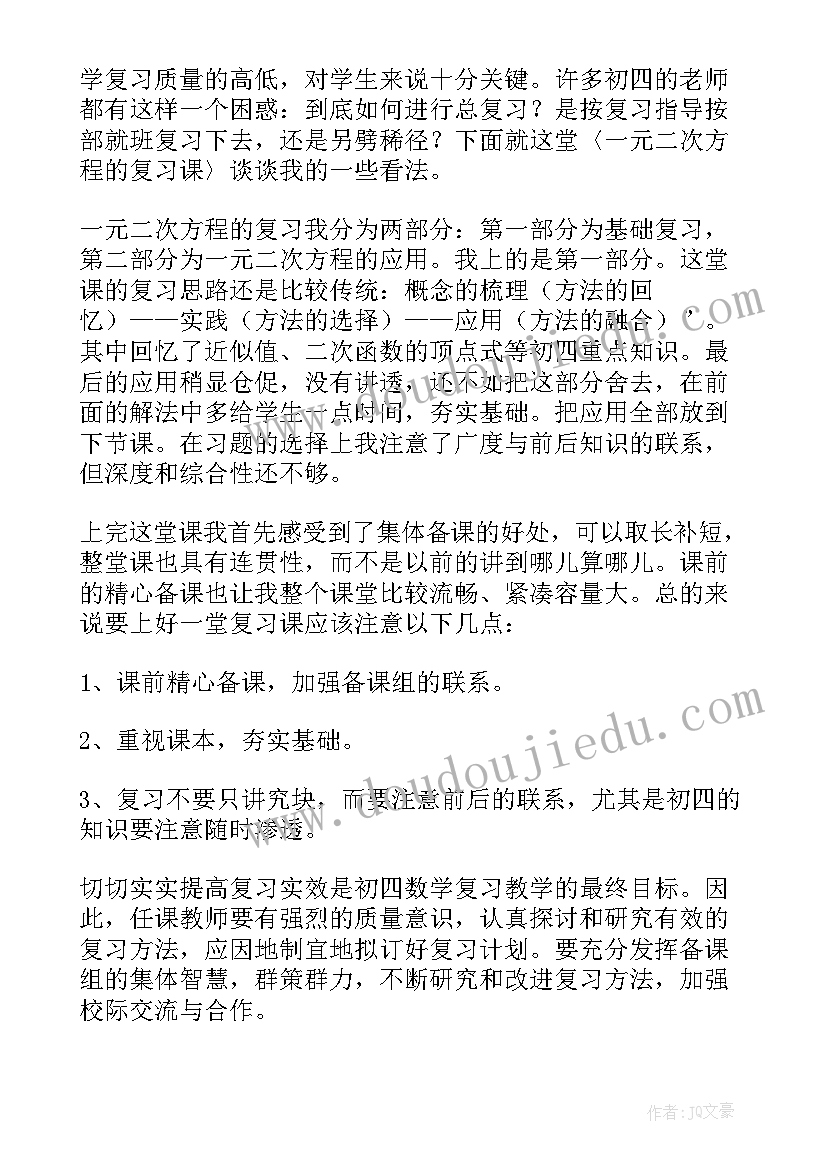 学复习质量的高低，对学生来说十分关键。许多初四的老师都有这样一个困惑：到底如何进行总复习？是按复习指导按部就班复习下去，还是另劈稀径？下面就这堂〈一元二次方程的复习课〉谈谈我的一些看法。

一元二次方程的复习我分为两部分：第一部分为基础复习，第二部分为一元二次方程的应用。我上的是第一部分。这堂课的复习思路还是比较传统：概念的梳理（方法的回忆）——实践（方法的选择）——应用（方法的融合）’。其中回忆了近似值、二次函数的顶点式等初四重点知识。最后的应用稍显仓促，没有讲透，还不如把这部分舍去，在前面的解法中多给学生一点时间，夯实基础。把应用全部放到下节课。在习题的选择上我注意了广度与前后知识的联系，但深度和综合性还不够。

上完这堂课我首先感受到了集体备课的好处，可以取长补短，整堂课也具有连贯性，而不是以前的讲到哪儿算哪儿。课前的精心备课也让我整个课堂比较流畅、紧凑容量大。总的来说要上好一堂复习课应该注意以下几点：

1、课前精心备课，加强备课组的联系。

2、重视课本，夯实基础。

3、复习不要只讲究块，而要注意前后的联系，尤其是初四的知识要注意随时渗透。

切切实实提高复习实效是初四数学复习教学的最终目标。因此，任课教师要有强烈的质量意识，认真探讨和研究有效的复习方法，应因地制宜地拟订好复习计划。要充分发挥备课组的集体智慧，群策群力，不断研究和改进复习方法，加强校际交流与合作。

www.doudoujiedu.com

作者：JQ文豪